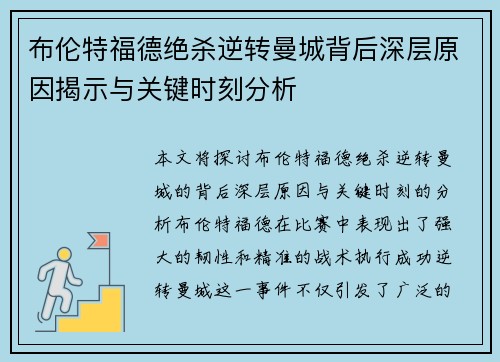 布伦特福德绝杀逆转曼城背后深层原因揭示与关键时刻分析

本文将探讨布伦特福德绝杀逆转曼城的背后深层原因与关键时刻的分析布伦特福德在比赛中表现出了强大的韧性和精准的战术执行成功逆转曼城这一事件不仅引发了广泛的